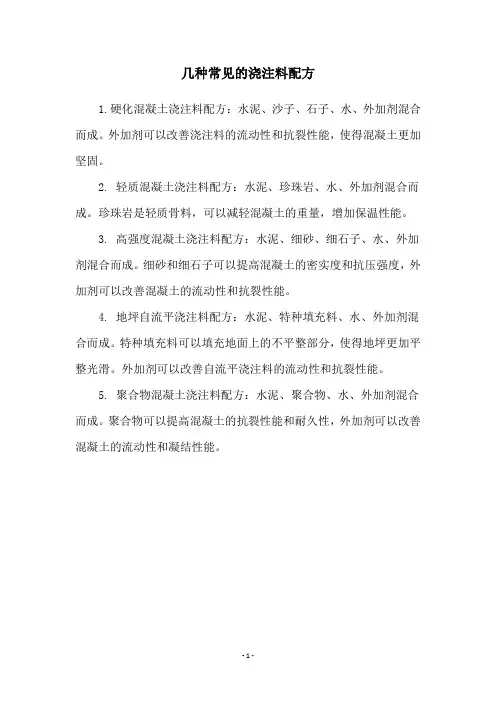 几种常见的浇注料配方

1. 硬化混凝土浇注料配方：水泥、沙子、石子、水、外加剂混合而成。外加剂可以改善浇注料的流动性和抗裂性能，使得混凝土更加坚固。

2. 轻质混凝土浇注料配方：水泥、珍珠岩、水、外加剂混合而成。珍珠岩是轻质骨料，可以减轻混凝土的重量，增加保温性能。

3. 高强度混凝土浇注料配方：水泥、细砂、细石子、水、外加剂混合而成。细砂和细石子可以提高混凝土的密实度和抗压强度，外加剂可以改善混凝土的流动性和抗裂性能。

4. 地坪自流平浇注料配方：水泥、特种填充料、水、外加剂混合而成。特种填充料可以填充地面上的不平整部分，使得地坪更加平整光滑。外加剂可以改善自流平浇注料的流动性和抗裂性能。

5. 聚合物混凝土浇注料配方：水泥、聚合物、水、外加剂混合而成。聚合物可以提高混凝土的抗裂性能和耐久性，外加剂可以改善混凝土的流动性和凝结性能。

- 1 -